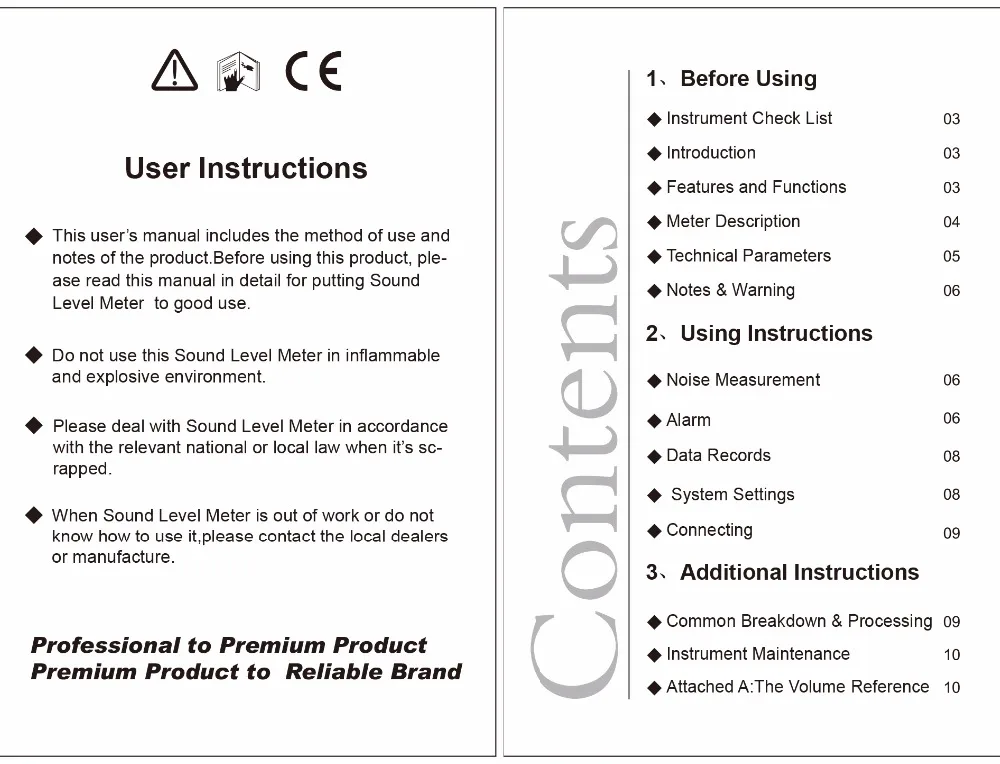 CE

User Instructions

◆ This user's manual includes the method of use and notes of the product.Before using this product, please read this manual in detail for putting Sound Level Meter to good use.

◆ Do not use this Sound Level Meter in inflammable and explosive environment.

◆ Please deal with Sound Level Meter in accordance with the relevant national or local law when it's scrapped.

◆ When Sound Level Meter is out of work or do not know how to use it,please contact the local dealers or manufacture.

Professional to Premium Product
Premium Product to Reliable Brand

Contents

1、Before Using

◆ Instrument Check List 03
◆ Introduction 03
◆ Features and Functions 03
◆ Meter Description 04
◆ Technical Parameters 05
◆ Notes & Warning 06

2、Using Instructions

◆ Noise Measurement 06
◆ Alarm 06
◆ Data Records 08
◆ System Settings 08
◆ Connecting 09

3、Additional Instructions

◆ Common Breakdown & Processing 09
◆ Instrument Maintenance 10
◆ Attached A:The Volume Reference 10